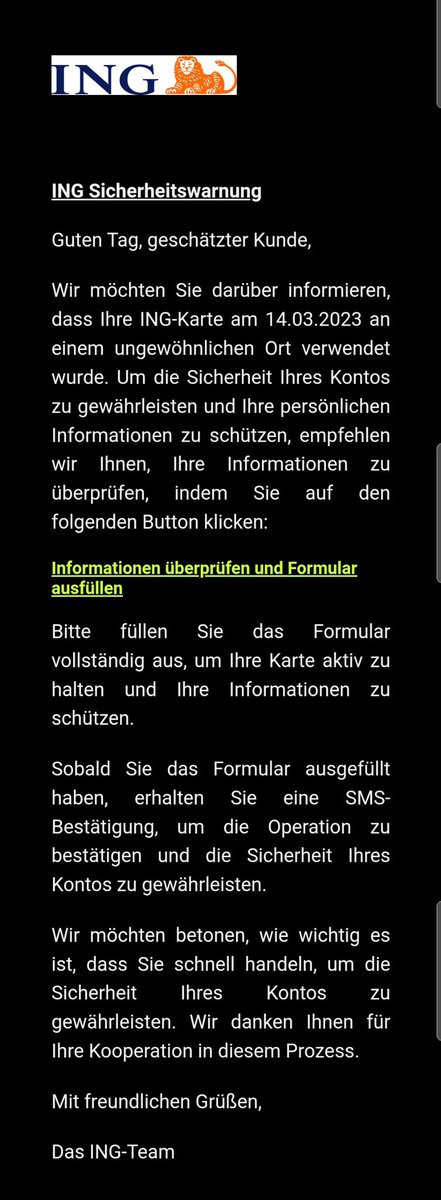 ING

ING Sicherheitswarnung

Guten Tag, geschätzter Kunde,

Wir möchten Sie darüber informieren, dass Ihre ING-Karte am 14.03.2023 an einem ungewöhnlichen Ort verwendet wurde. Um die Sicherheit Ihres Kontos zu gewährleisten und Ihre persönlichen Informationen zu schützen, empfehlen wir Ihnen, Ihre Informationen zu überprüfen, indem Sie auf den folgenden Button klicken:

Informationen überprüfen und Formular ausfüllen

Bitte füllen Sie das Formular vollständig aus, um Ihre Karte aktiv zu halten und Ihre Informationen zu schützen.

Sobald Sie das Formular ausgefüllt haben, erhalten Sie eine SMS-Bestätigung, um die Operation zu bestätigen und die Sicherheit Ihres Kontos zu gewährleisten.

Wir möchten betonen, wie wichtig es ist, dass Sie schnell handeln, um die Sicherheit Ihres Kontos zu gewährleisten. Wir danken Ihnen für Ihre Kooperation in diesem Prozess.

Mit freundlichen Grüßen,

Das ING-Team